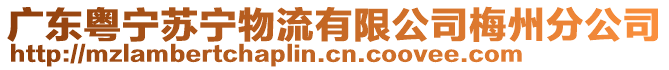 广东粤宁苏宁物流有限公司梅州分公司
http://mzlambertchaplin.cn.coovee.com